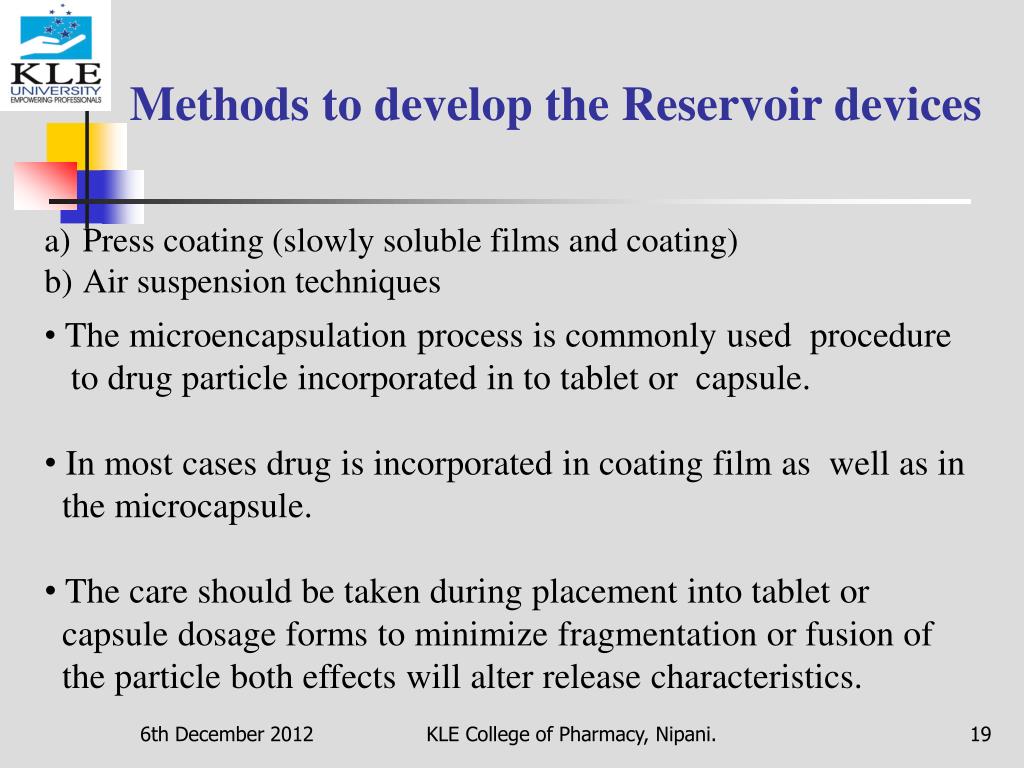 KLE UNIVERSITY EMPOWERING PROFESSIONALS

Methods to develop the Reservoir devices

a) Press coating (slowly soluble films and coating)
b) Air suspension techniques

• The microencapsulation process is commonly used procedure to drug particle incorporated in to tablet or capsule.

• In most cases drug is incorporated in coating film as well as in the microcapsule.

• The care should be taken during placement into tablet or capsule dosage forms to minimize fragmentation or fusion of the particle both effects will alter release characteristics.

6th December 2012 KLE College of Pharmacy, Nipani. 19